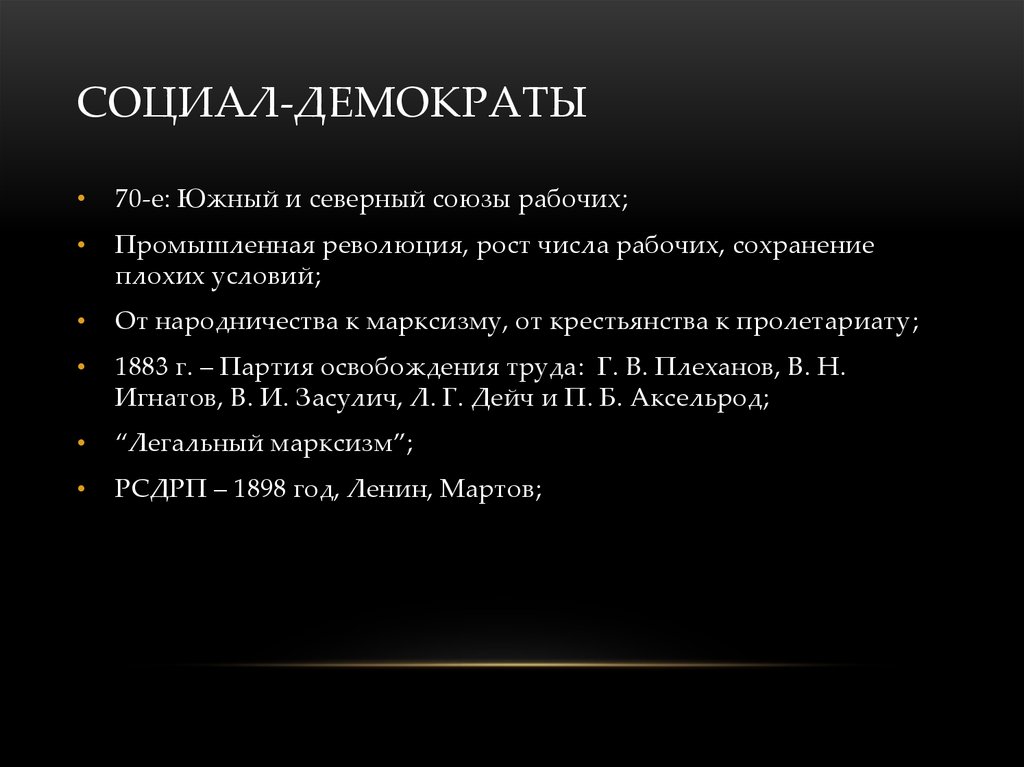 СОЦИАЛ-ДЕМОКРАТЫ

• 70-е: Южный и северный союзы рабочих;

• Промышленная революция, рост числа рабочих, сохранение плохих условий;

• От народничества к марксизму, от крестьянства к пролетариату;

• 1883 г. – Партия освобождения труда: Г. В. Плеханов, В. Н. Игнатов, В. И. Засулич, Л. Г. Дейч и П. Б. Аксельрод;

• “Легальный марксизм”;

• РСДРП – 1898 год, Ленин, Мартов;